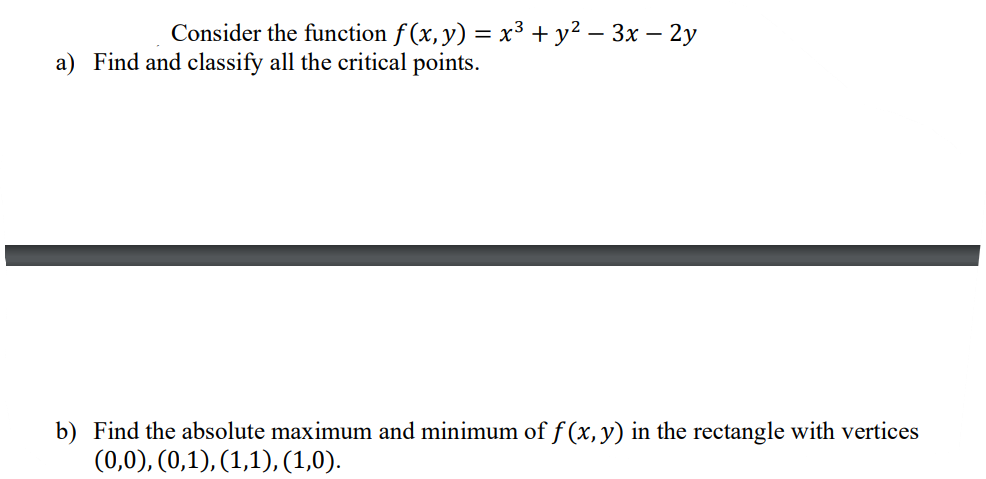 Consider the function $f(x, y) = x^3 + y^2 - 3x - 2y$

a) Find and classify all the critical points.

b) Find the absolute maximum and minimum of $f(x, y)$ in the rectangle with vertices $(0,0), (0,1), (1,1), (1,0)$.